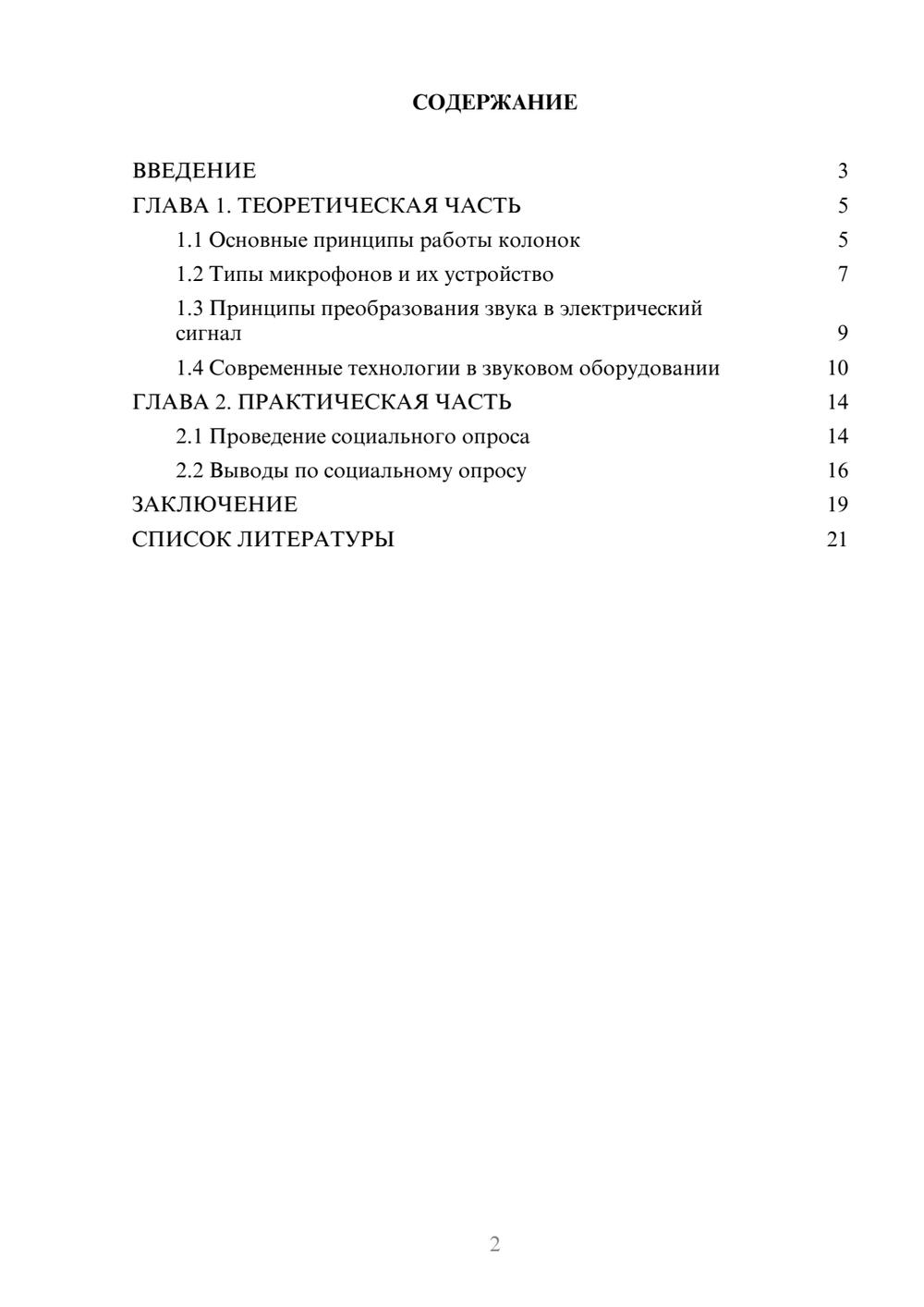 СОДЕРЖАНИЕ

ВВЕДЕНИЕ 3
ГЛАВА 1. ТЕОРЕТИЧЕСКАЯ ЧАСТЬ 5
1.1 Основные принципы работы колонок 5
1.2 Типы микрофонов и их устройство 7
1.3 Принципы преобразования звука в электрический сигнал 9
1.4 Современные технологии в звуковом оборудовании 10
ГЛАВА 2. ПРАКТИЧЕСКАЯ ЧАСТЬ 14
2.1 Проведение социального опроса 14
2.2 Выводы по социальному опросу 16
ЗАКЛЮЧЕНИЕ 19
СПИСОК ЛИТЕРАТУРЫ 21

2